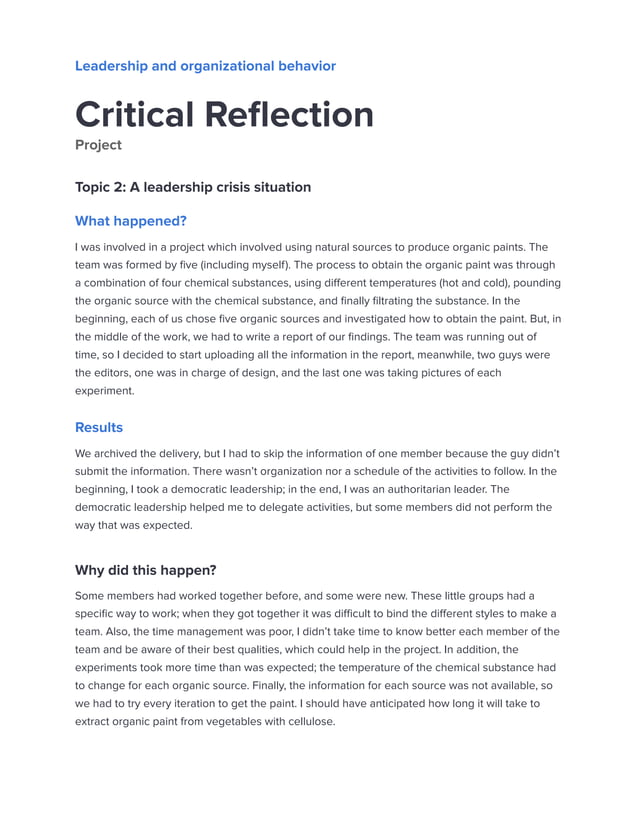 Leadership and organizational behavior

Critical Reflection

Project

Topic 2: A leadership crisis situation

What happened?

I was involved in a project which involved using natural sources to produce organic paints. The team was formed by five (including myself). The process to obtain the organic paint was through a combination of four chemical substances, using different temperatures (hot and cold), pounding the organic source with the chemical substance, and finally filtrating the substance. In the beginning, each of us chose five organic sources and investigated how to obtain the paint. But, in the middle of the work, we had to write a report of our findings. The team was running out of time, so I decided to start uploading all the information in the report, meanwhile, two guys were the editors, one was in charge of design, and the last one was taking pictures of each experiment.

Results

We archived the delivery, but I had to skip the information of one member because the guy didn't submit the information. There wasn't organization nor a schedule of the activities to follow. In the beginning, I took a democratic leadership; in the end, I was an authoritarian leader. The democratic leadership helped me to delegate activities, but some members did not perform the way that was expected.

Why did this happen?

Some members had worked together before, and some were new. These little groups had a specific way to work; when they got together it was difficult to bind the different styles to make a team. Also, the time management was poor, I didn't take time to know better each member of the team and be aware of their best qualities, which could help in the project. In addition, the experiments took more time than was expected; the temperature of the chemical substance had to change for each organic source. Finally, the information for each source was not available, so we had to try every iteration to get the paint. I should have anticipated how long it will take to extract organic paint from vegetables with cellulose.